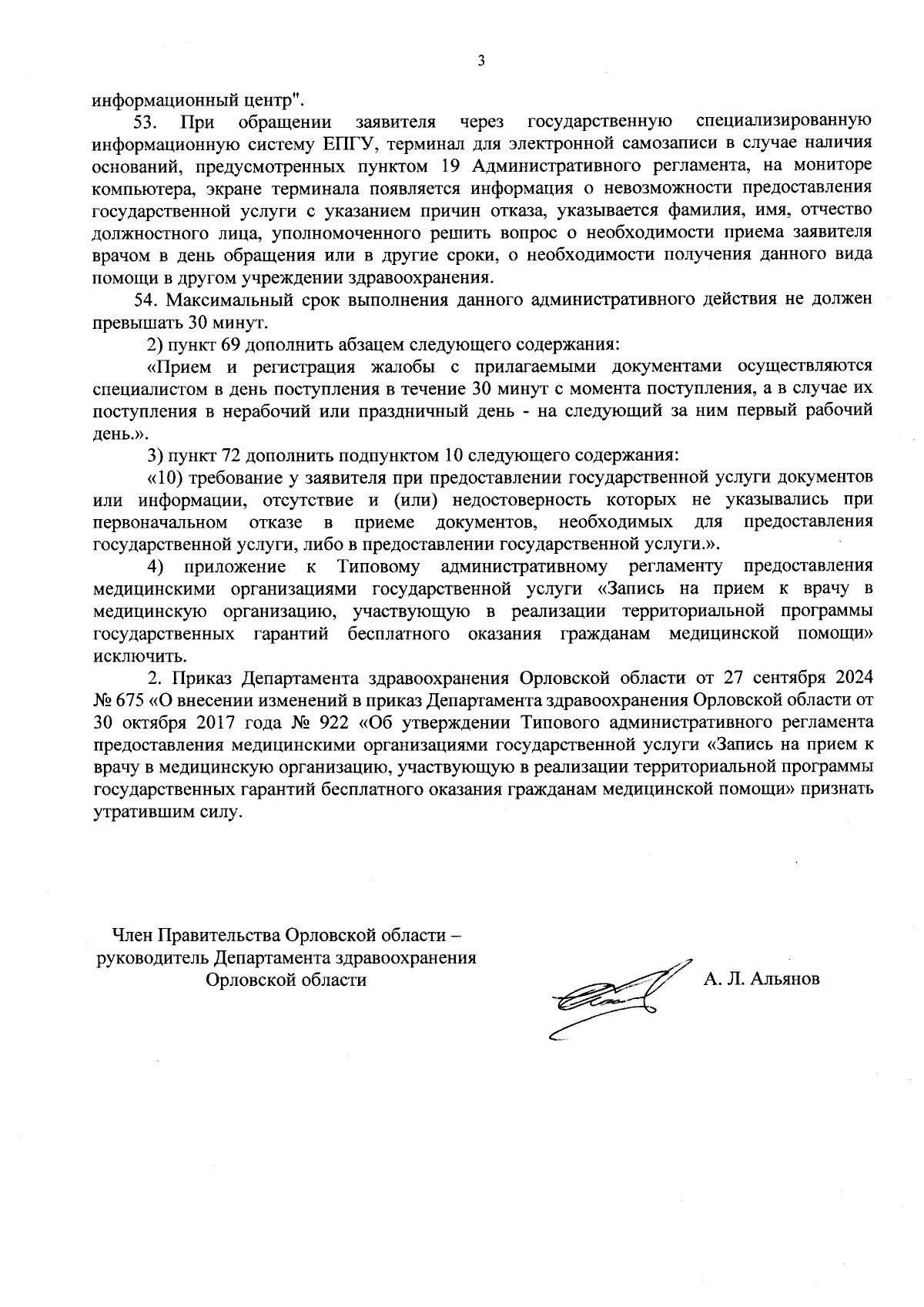 3

информационный центр".

53. При обращении заявителя через государственную специализированную информационную систему ЕПГУ, терминал для электронной самозаписи в случае наличия оснований, предусмотренных пунктом 19 Административного регламента, на мониторе компьютера, экране терминала появляется информация о невозможности предоставления государственной услуги с указанием причин отказа, указывается фамилия, имя, отчество должностного лица, уполномоченного решить вопрос о необходимости приема заявителя врачом в день обращения или в другие сроки, о необходимости получения данного вида помощи в другом учреждении здравоохранения.

54. Максимальный срок выполнения данного административного действия не должен превышать 30 минут.

2) пункт 69 дополнить абзацем следующего содержания:

«Прием и регистрация жалобы с прилагаемыми документами осуществляются специалистом в день поступления в течение 30 минут с момента поступления, а в случае их поступления в нерабочий или праздничный день - на следующий за ним первый рабочий день.».

3) пункт 72 дополнить подпунктом 10 следующего содержания:

«10) требование у заявителя при предоставлении государственной услуги документов или информации, отсутствие и (или) недостоверность которых не указывались при первоначальном отказе в приеме документов, необходимых для предоставления государственной услуги, либо в предоставлении государственной услуги.».

4) приложение к Типовому административному регламенту предоставления медицинскими организациями государственной услуги «Запись на прием к врачу в медицинскую организацию, участвующую в реализации территориальной программы государственных гарантий бесплатного оказания гражданам медицинской помощи» исключить.

2. Приказ Департамента здравоохранения Орловской области от 27 сентября 2024 № 675 «О внесении изменений в приказ Департамента здравоохранения Орловской области от 30 октября 2017 года № 922 «Об утверждении Типового административного регламента предоставления медицинскими организациями государственной услуги «Запись на прием к врачу в медицинскую организацию, участвующую в реализации территориальной программы государственных гарантий бесплатного оказания гражданам медицинской помощи» признать утратившим силу.

Член Правительства Орловской области – руководитель Департамента здравоохранения Орловской области

А. Л. Альянов